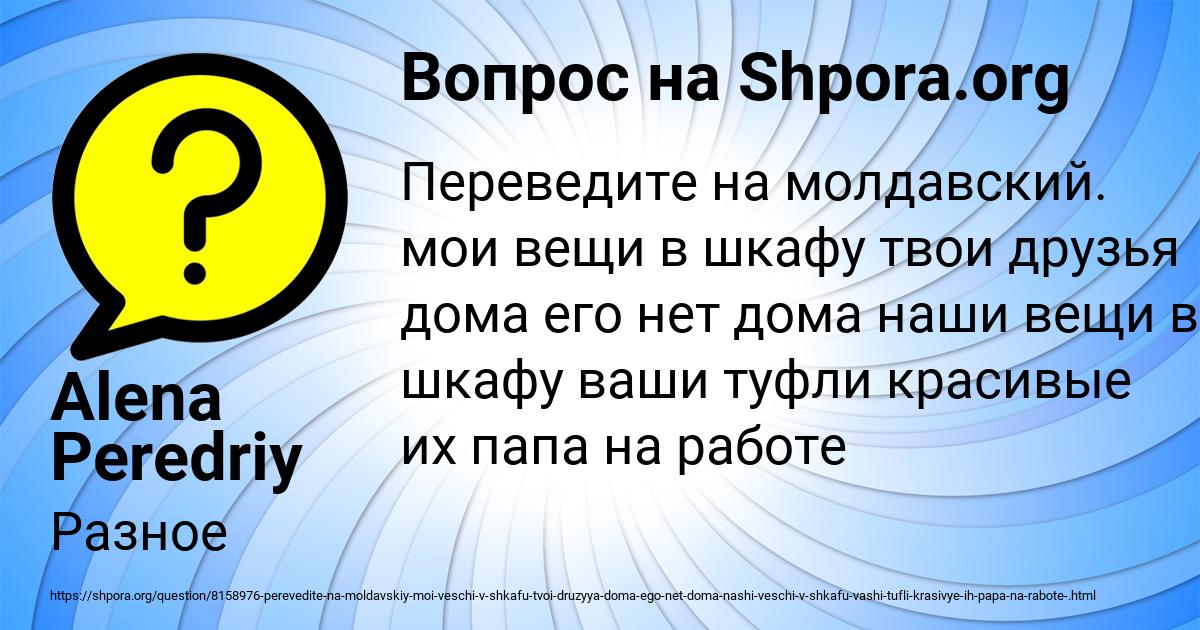 Вопрос на Shpora.org

Переведите на молдавский. мои вещи в шкафу твои друзья дома его нет дома наши вещи в шкафу ваши туфли красивые их папа на работе

Alena Peredriy

Разное

https://shpora.org/question/8158976-perevedite-na-moldavskiy-moi-veschi-v-shkafu-tvoi-druzyya-doma-ego-net-doma-nashi-veschi-v-shkafu-vashi-tufli-krasivye-ih-papa-na-rabote-.html